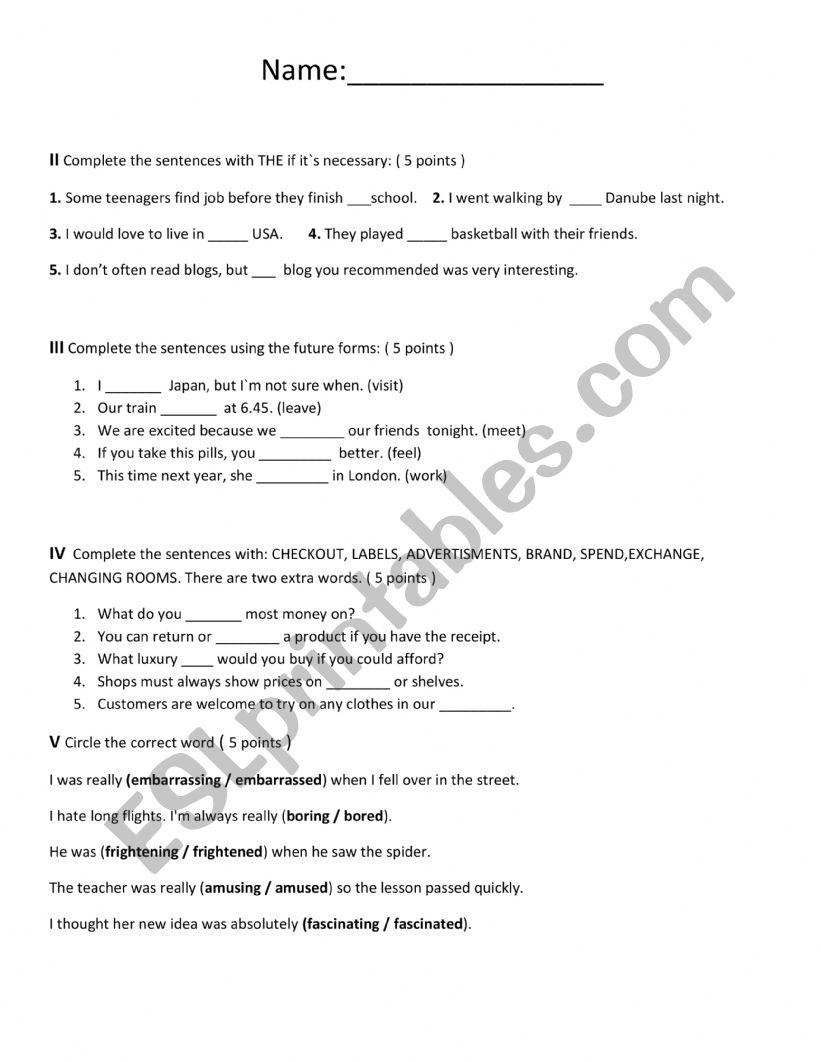 Name:________________

II Complete the sentences with THE if it`s necessary: ( 5 points )

1. Some teenagers find job before they finish ___school. 2. I went walking by ____ Danube last night.

3. I would love to live in _____ USA. 4. They played _____ basketball with their friends.

5. I don't often read blogs, but ___ blog you recommended was very interesting.

III Complete the sentences using the future forms: ( 5 points )

1. I _______ Japan, but I`m not sure when. (visit)
2. Our train _______ at 6.45. (leave)
3. We are excited because we ________ our friends tonight. (meet)
4. If you take this pills, you _________ better. (feel)
5. This time next year, she _________ in London. (work)

IV Complete the sentences with: CHECKOUT, LABELS, ADVERTISMENTS, BRAND, SPEND,EXCHANGE, CHANGING ROOMS. There are two extra words. ( 5 points )

1. What do you _______ most money on?
2. You can return or ________ a product if you have the receipt.
3. What luxury ____ would you buy if you could afford?
4. Shops must always show prices on ________ or shelves.
5. Customers are welcome to try on any clothes in our _________.

V Circle the correct word ( 5 points )

I was really (embarrassing / embarrassed) when I fell over in the street.

I hate long flights. I'm always really (boring / bored).

He was (frightening / frightened) when he saw the spider.

The teacher was really (amusing / amused) so the lesson passed quickly.

I thought her new idea was absolutely (fascinating / fascinated).

ESLprintables.com